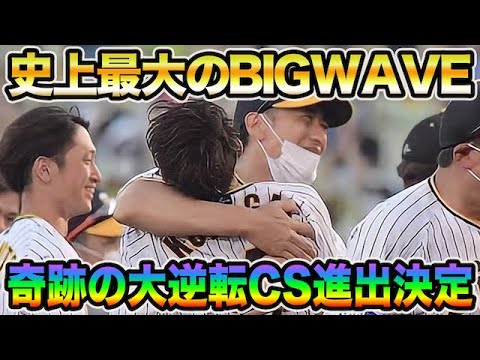 史上最大のBIGWAVE

奇跡の大逆転CS進出決定